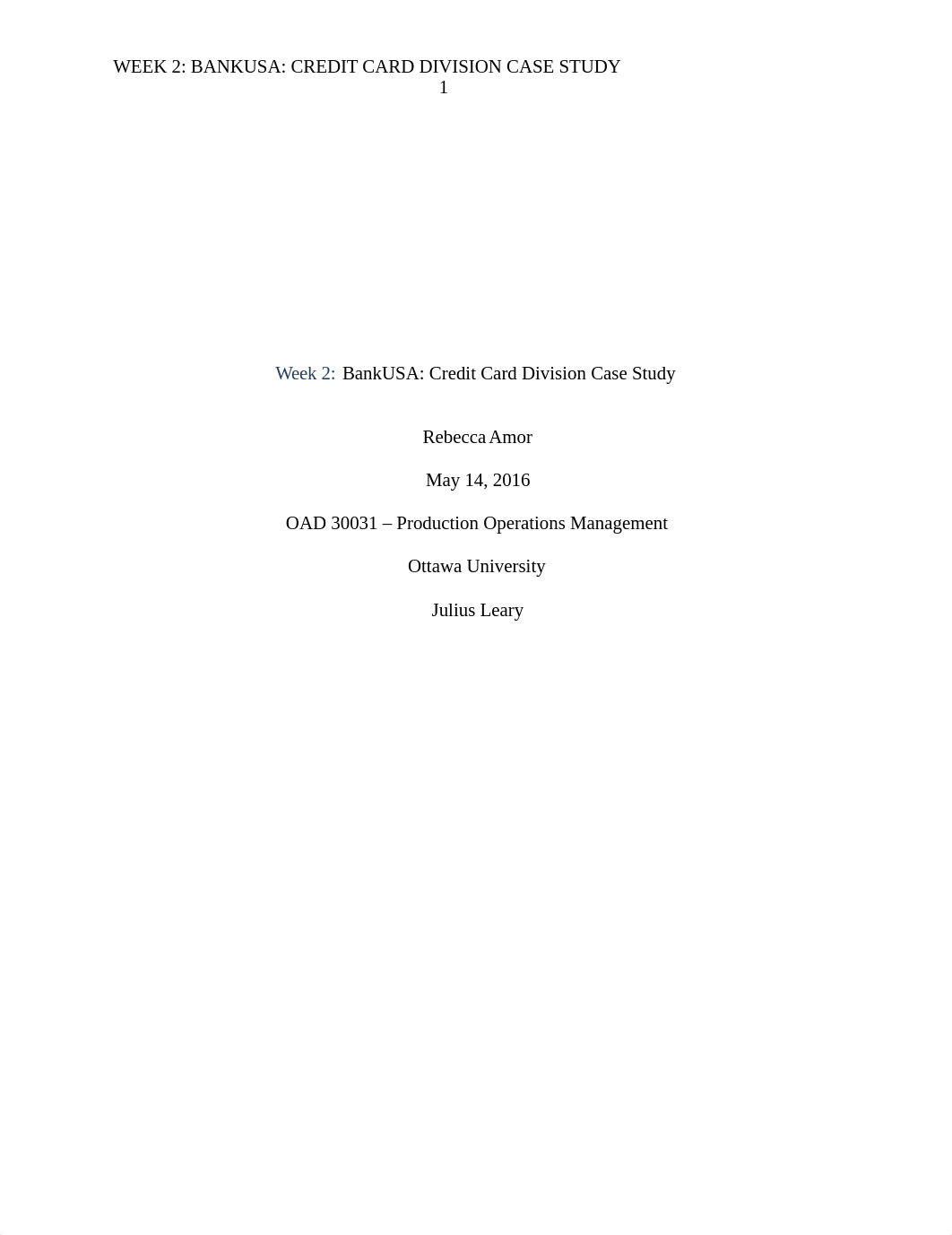 WEEK 2: BANKUSA: CREDIT CARD DIVISION CASE STUDY
1

Week 2: BankUSA: Credit Card Division Case Study

Rebecca Amor

May 14, 2016

OAD 30031 – Production Operations Management

Ottawa University

Julius Leary